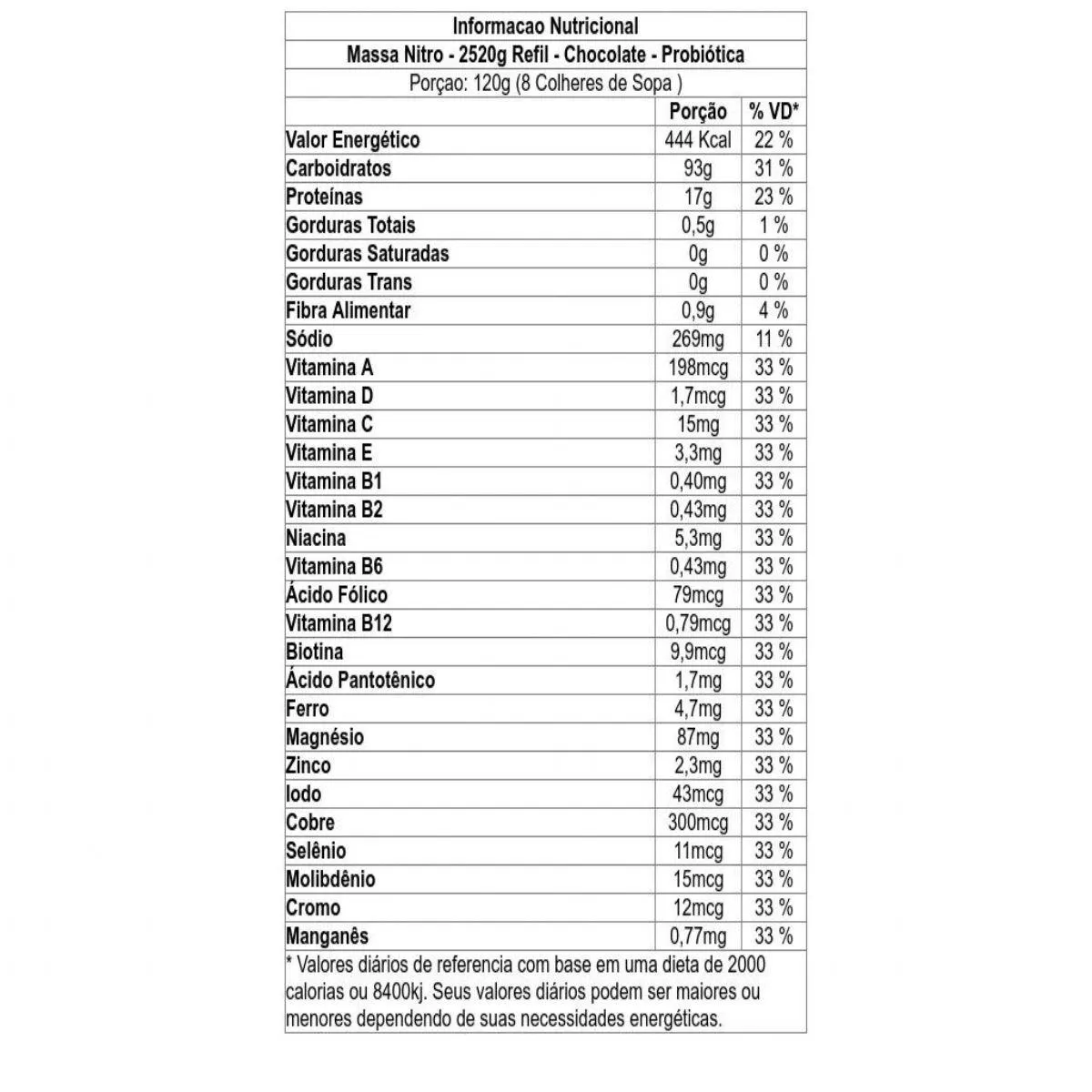 Informacao Nutricional

Massa Nitro - 2520g Refil - Chocolate - Probiótica

Porçao: 120g (8 Colheres de Sopa )

| | Porção | % VD* |
|---|---|---|
| Valor Energético | 444 Kcal | 22 % |
| Carboidratos | 93g | 31 % |
| Proteínas | 17g | 23 % |
| Gorduras Totais | 0,5g | 1 % |
| Gorduras Saturadas | 0g | 0 % |
| Gorduras Trans | 0g | 0 % |
| Fibra Alimentar | 0,9g | 4 % |
| Sódio | 269mg | 11 % |
| Vitamina A | 198mcg | 33 % |
| Vitamina D | 1,7mcg | 33 % |
| Vitamina C | 15mg | 33 % |
| Vitamina E | 3,3mg | 33 % |
| Vitamina B1 | 0,40mg | 33 % |
| Vitamina B2 | 0,43mg | 33 % |
| Niacina | 5,3mg | 33 % |
| Vitamina B6 | 0,43mg | 33 % |
| Ácido Fólico | 79mcg | 33 % |
| Vitamina B12 | 0,79mcg | 33 % |
| Biotina | 9,9mcg | 33 % |
| Ácido Pantotênico | 1,7mg | 33 % |
| Ferro | 4,7mg | 33 % |
| Magnésio | 87mg | 33 % |
| Zinco | 2,3mg | 33 % |
| Iodo | 43mcg | 33 % |
| Cobre | 300mcg | 33 % |
| Selênio | 11mcg | 33 % |
| Molibdênio | 15mcg | 33 % |
| Cromo | 12mcg | 33 % |
| Manganês | 0,77mg | 33 % |

* Valores diários de referencia com base em uma dieta de 2000 calorias ou 8400kj. Seus valores diários podem ser maiores ou menores dependendo de suas necessidades energéticas.